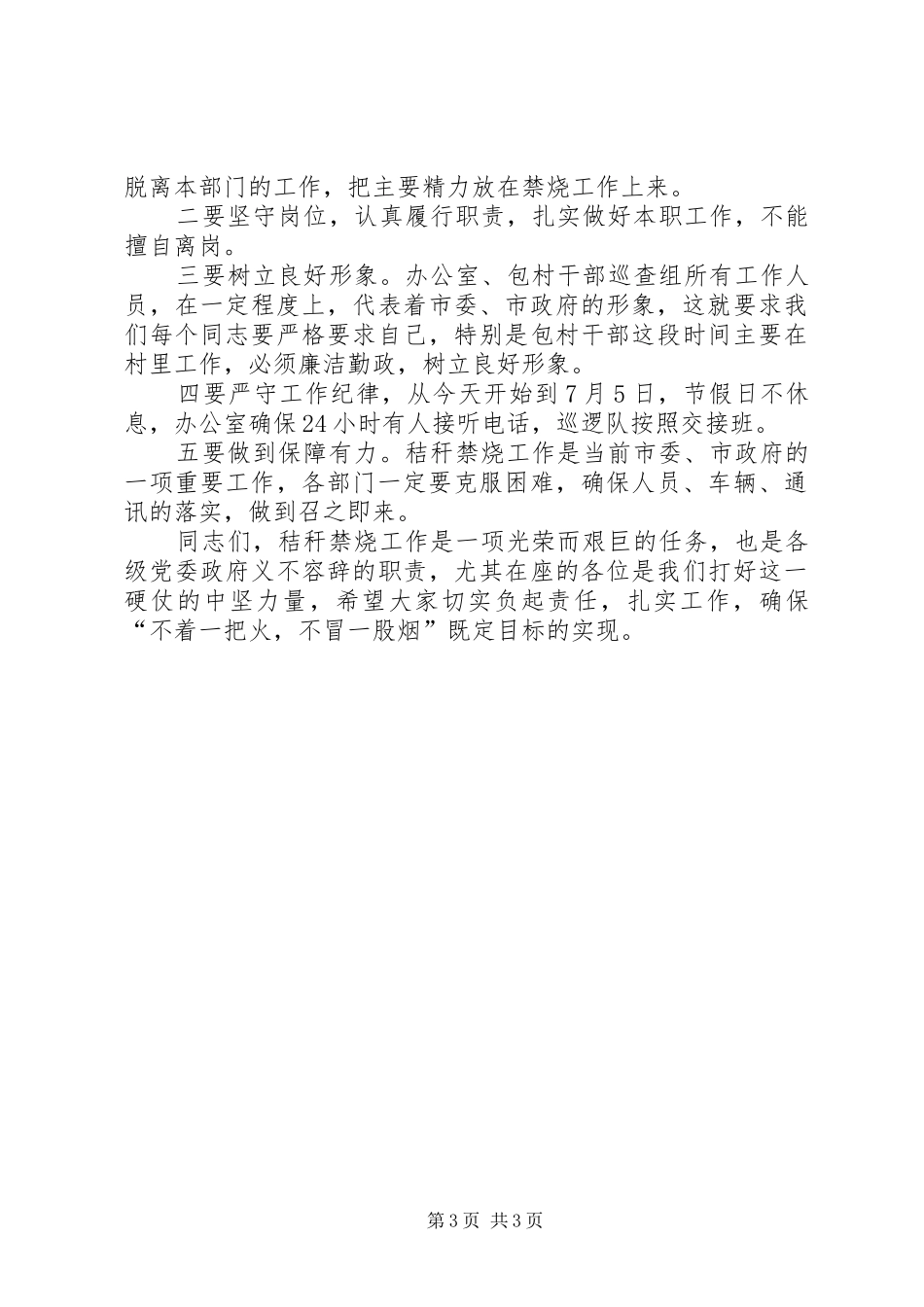 脱离本部门的工作，把主要精力放在禁烧工作上来。

二要坚守岗位，认真履行职责，扎实做好本职工作，不能擅自离岗。

三要树立良好形象。办公室、包村干部巡查组所有工作人员，在一定程度上，代表着市委、市政府的形象，这就要求我们每个同志要严格要求自己，特别是包村干部这段时间主要在村里工作，必须廉洁勤政，树立良好形象。

四要严守工作纪律，从今天开始到7月5日，节假日不休息，办公室确保24小时有人接听电话，巡逻队按照交接班。

五要做到保障有力。秸秆禁烧工作是当前市委、市政府的一项重要工作，各部门一定要克服困难，确保人员、车辆、通讯的落实，做到召之即来。

同志们，秸秆禁烧工作是一项光荣而艰巨的任务，也是各级党委政府义不容辞的职责，尤其在座的各位是我们打好这一硬仗的中坚力量，希望大家切实负起责任，扎实工作，确保“不着一把火，不冒一股烟”既定目标的实现。

第3页 共3页